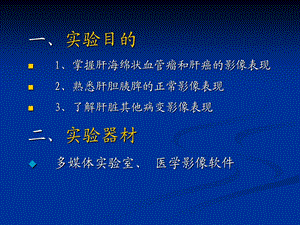 一、实验目的

1、掌握肝海绵状血管瘤和肝癌的影像表现

2、熟悉肝胆胰脾的正常影像表现

3、了解肝脏其他病变影像表现

二、实验器材

多媒体实验室、 医学影像软件